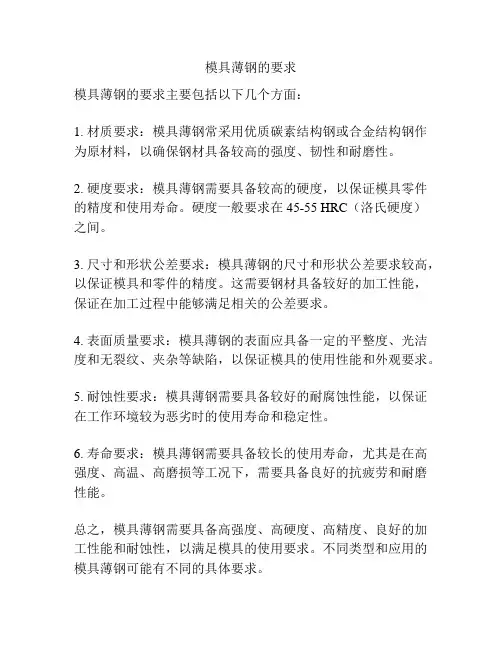 模具薄钢的要求

模具薄钢的要求主要包括以下几个方面：

1. 材质要求：模具薄钢常采用优质碳素结构钢或合金结构钢作为原材料，以确保钢材具备较高的强度、韧性和耐磨性。

2. 硬度要求：模具薄钢需要具备较高的硬度，以保证模具零件的精度和使用寿命。硬度一般要求在 45-55 HRC（洛氏硬度）之间。

3. 尺寸和形状公差要求：模具薄钢的尺寸和形状公差要求较高，以保证模具和零件的精度。这需要钢材具备较好的加工性能，保证在加工过程中能够满足相关的公差要求。

4. 表面质量要求：模具薄钢的表面应具备一定的平整度、光洁度和无裂纹、夹杂等缺陷，以保证模具的使用性能和外观要求。

5. 耐蚀性要求：模具薄钢需要具备较好的耐腐蚀性能，以保证在工作环境较为恶劣时的使用寿命和稳定性。

6. 寿命要求：模具薄钢需要具备较长的使用寿命，尤其是在高强度、高温、高磨损等工况下，需要具备良好的抗疲劳和耐磨性能。

总之，模具薄钢需要具备高强度、高硬度、高精度、良好的加工性能和耐蚀性，以满足模具的使用要求。不同类型和应用的模具薄钢可能有不同的具体要求。